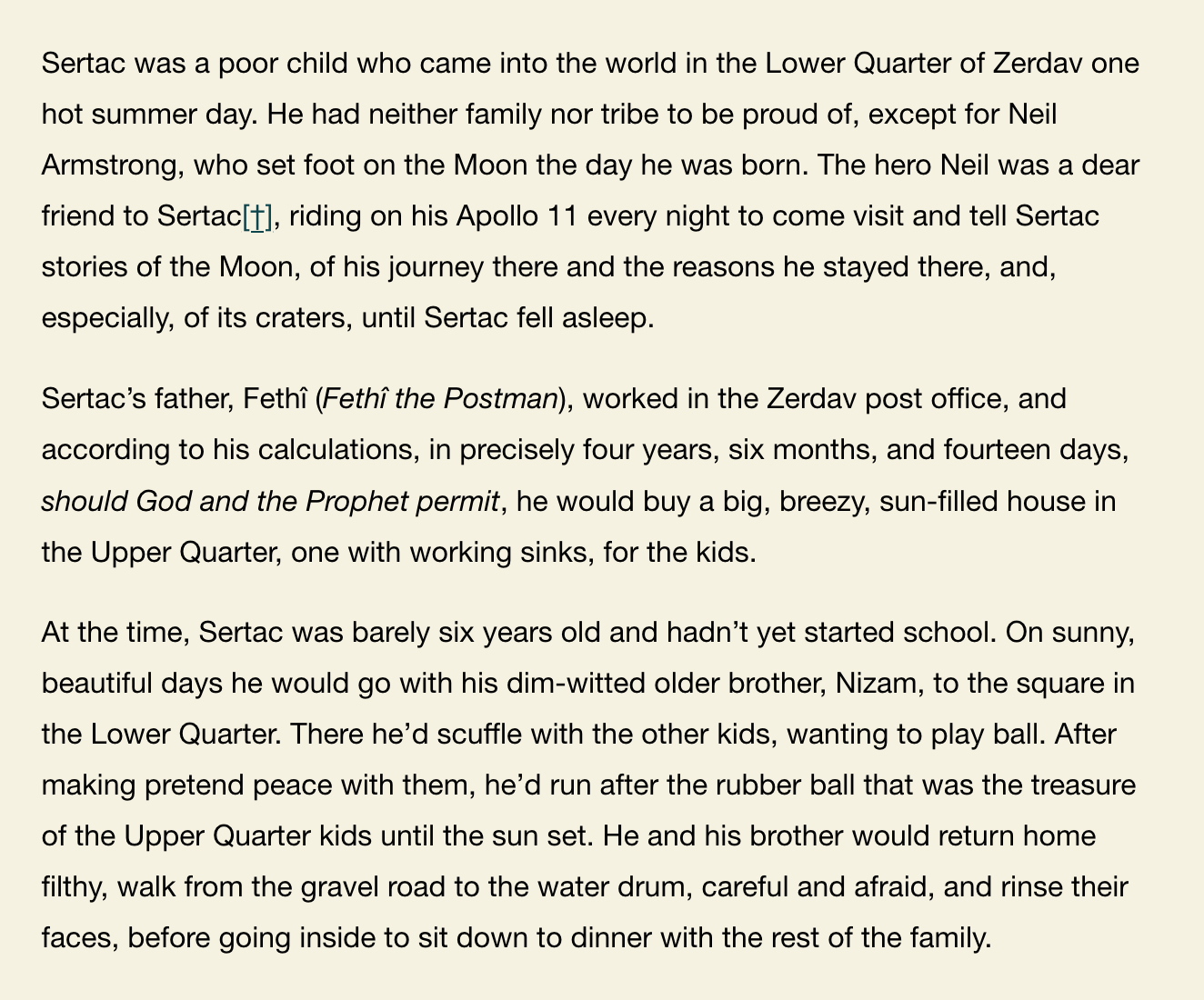 Sertac was a poor child who came into the world in the Lower Quarter of Zerdav one hot summer day. He had neither family nor tribe to be proud of, except for Neil Armstrong, who set foot on the Moon the day he was born. The hero Neil was a dear friend to Sertac[†], riding on his Apollo 11 every night to come visit and tell Sertac stories of the Moon, of his journey there and the reasons he stayed there, and, especially, of its craters, until Sertac fell asleep.

Sertac's father, Fethî (Fethî the Postman), worked in the Zerdav post office, and according to his calculations, in precisely four years, six months, and fourteen days, should God and the Prophet permit, he would buy a big, breezy, sun-filled house in the Upper Quarter, one with working sinks, for the kids.

At the time, Sertac was barely six years old and hadn't yet started school. On sunny, beautiful days he would go with his dim-witted older brother, Nizam, to the square in the Lower Quarter. There he'd scuffle with the other kids, wanting to play ball. After making pretend peace with them, he'd run after the rubber ball that was the treasure of the Upper Quarter kids until the sun set. He and his brother would return home filthy, walk from the gravel road to the water drum, careful and afraid, and rinse their faces, before going inside to sit down to dinner with the rest of the family.